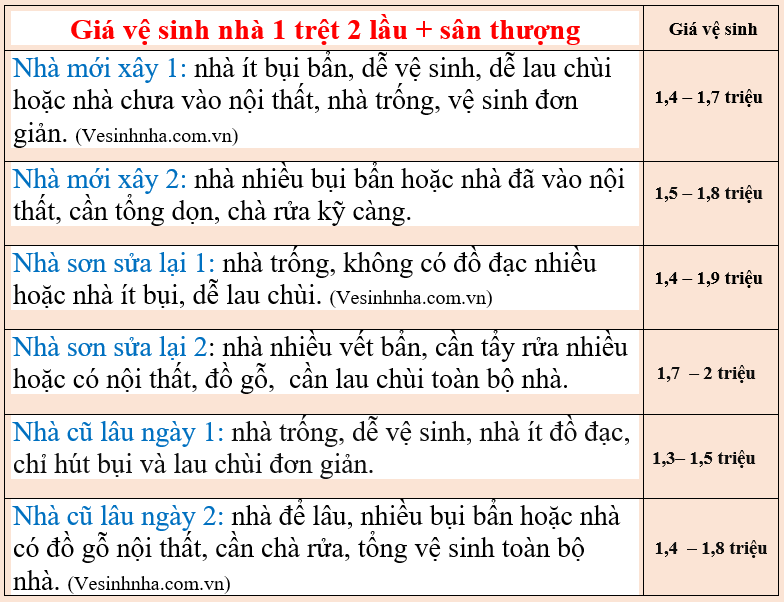 | Giá vệ sinh nhà 1 trệt 2 lầu + sân thượng | Giá vệ sinh |
|---|---|
| Nhà mới xây 1: nhà ít bụi bẩn, dễ vệ sinh, dễ lau chùi hoặc nhà chưa vào nội thất, nhà trống, vệ sinh đơn giản. (Vesinhnha.com.vn) | 1,4 – 1,7 triệu |
| Nhà mới xây 2: nhà nhiều bụi bẩn hoặc nhà đã vào nội thất, cần tổng dọn, chà rửa kỹ càng. | 1,5 – 1,8 triệu |
| Nhà sơn sửa lại 1: nhà trống, không có đồ đạc nhiều hoặc nhà ít bụi, dễ lau chùi. (Vesinhnha.com.vn) | 1,4 – 1,9 triệu |
| Nhà sơn sửa lại 2: nhà nhiều vết bẩn, cần tẩy rửa nhiều hoặc có nội thất, đồ gỗ, cần lau chùi toàn bộ nhà. | 1,7 – 2 triệu |
| Nhà cũ lâu ngày 1: nhà trống, dễ vệ sinh, nhà ít đồ đạc, chỉ hút bụi và lau chùi đơn giản. | 1,3– 1,5 triệu |
| Nhà cũ lâu ngày 2: nhà để lâu, nhiều bụi bẩn hoặc nhà có đồ gỗ nội thất, cần chà rửa, tổng vệ sinh toàn bộ nhà. (Vesinhnha.com.vn) | 1,4 – 1,8 triệu |